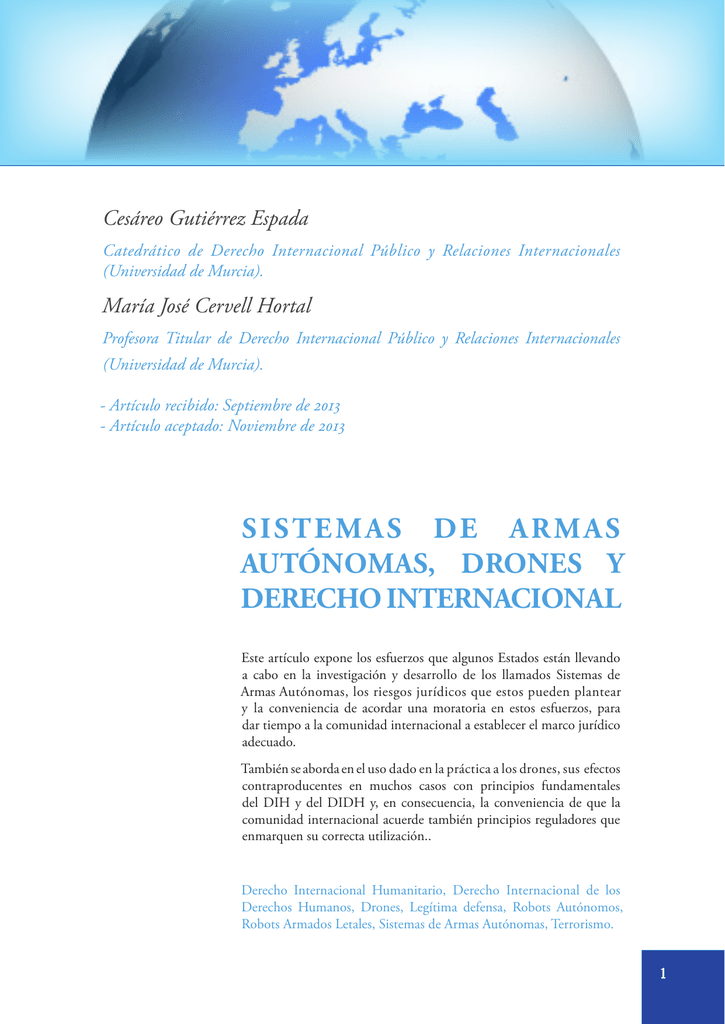 Cesáreo Gutiérrez Espada

Catedrático de Derecho Internacional Público y Relaciones Internacionales (Universidad de Murcia).

María José Cervell Hortal

Profesora Titular de Derecho Internacional Público y Relaciones Internacionales (Universidad de Murcia).

- Artículo recibido: Septiembre de 2013
- Artículo aceptado: Noviembre de 2013

SISTEMAS DE ARMAS AUTÓNOMAS, DRONES Y DERECHO INTERNACIONAL

Este artículo expone los esfuerzos que algunos Estados están llevando a cabo en la investigación y desarrollo de los llamados Sistemas de Armas Autónomas, los riesgos jurídicos que estos pueden plantear y la conveniencia de acordar una moratoria en estos esfuerzos, para dar tiempo a la comunidad internacional a establecer el marco jurídico adecuado.

También se aborda en el uso dado en la práctica a los drones, sus efectos contraproducentes en muchos casos con principios fundamentales del DIH y del DIDH y, en consecuencia, la conveniencia de que la comunidad internacional acuerde también principios reguladores que enmarquen su correcta utilización..

Derecho Internacional Humanitario, Derecho Internacional de los Derechos Humanos, Drones, Legítima defensa, Robots Autónomos, Robots Armados Letales, Sistemas de Armas Autónomas, Terrorismo.

1